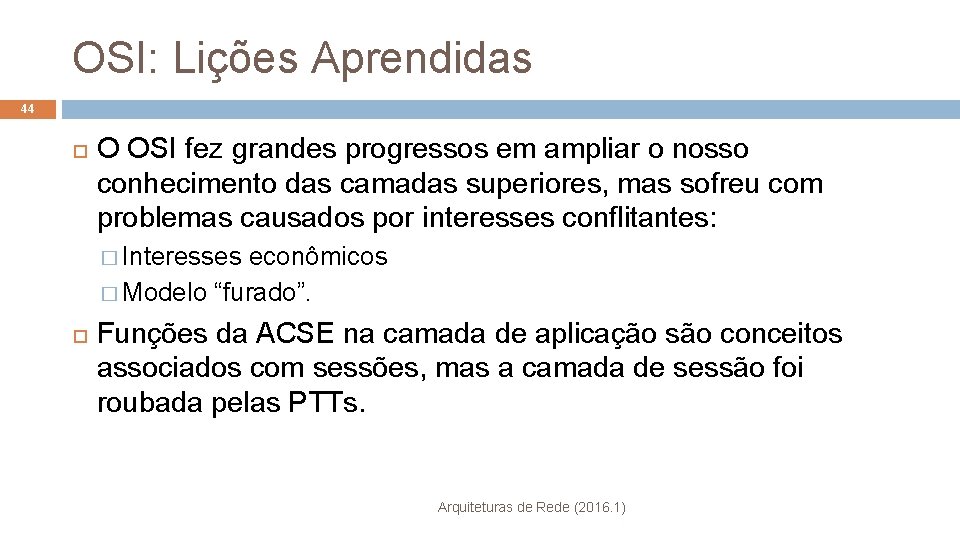 OSI: Lições Aprendidas

44

O OSI fez grandes progressos em ampliar o nosso conhecimento das camadas superiores, mas sofreu com problemas causados por interesses conflitantes:

Interesses econômicos

Modelo “furado”.

Funções da ACSE na camada de aplicação são conceitos associados com sessões, mas a camada de sessão foi roubada pelas PTTs.

Arquiteturas de Rede (2016.1)